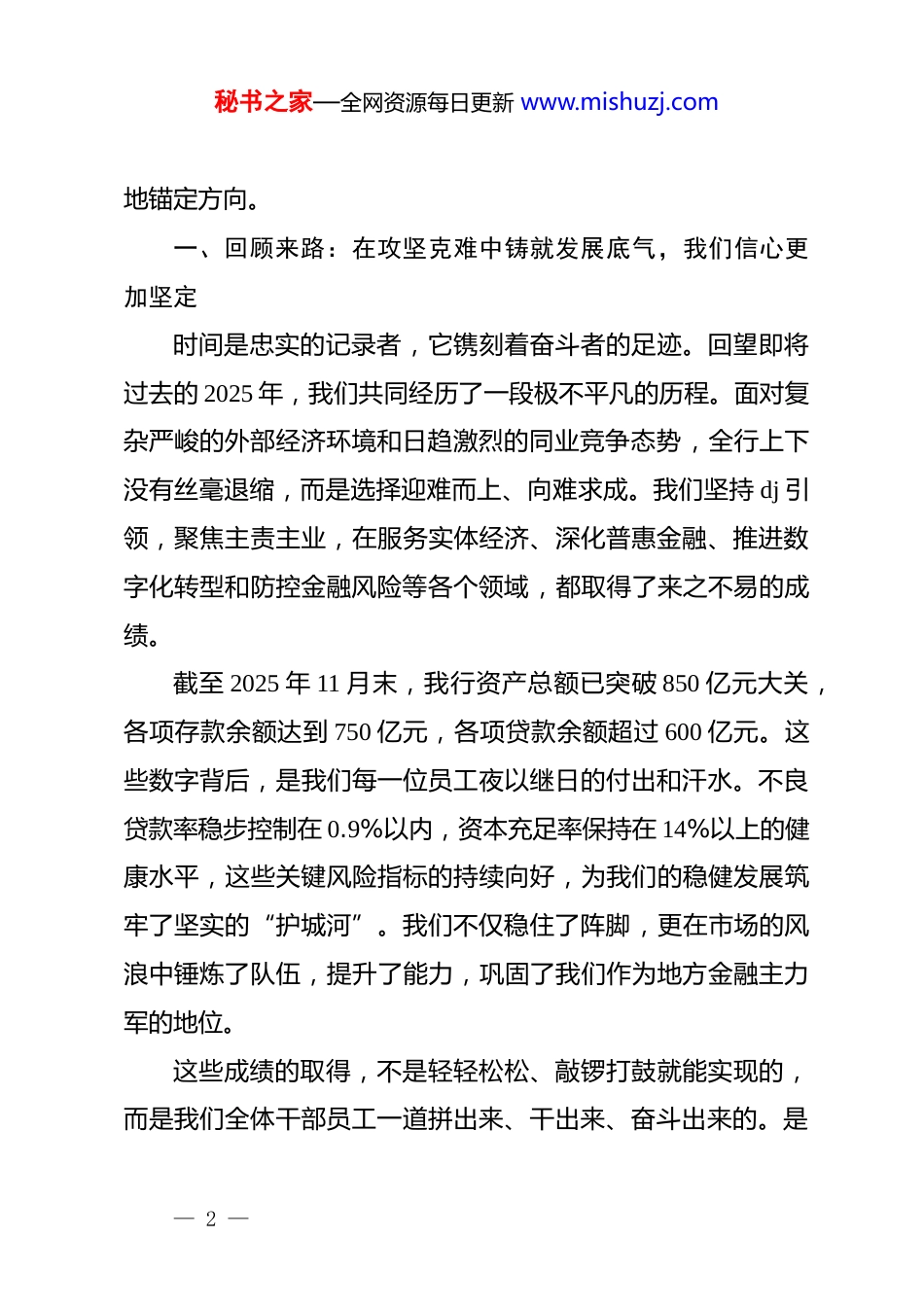 秘书之家—全网资源每日更新 www.mishuzj.com

地锚定方向。

一、回顾来路：在攻坚克难中铸就发展底气，我们信心更加坚定

时间是忠实的记录者，它镌刻着奋斗者的足迹。回望即将过去的 2025 年，我们共同经历了一段极不平凡的历程。面对复杂严峻的外部经济环境和日趋激烈的同业竞争态势，全行上下没有丝毫退缩，而是选择迎难而上、向难求成。我们坚持 dj 引领，聚焦主责主业，在服务实体经济、深化普惠金融、推进数字化转型和防控金融风险等各个领域，都取得了来之不易的成绩。

截至 2025 年 11 月末，我行资产总额已突破 850 亿元大关，各项存款余额达到 750 亿元，各项贷款余额超过 600 亿元。这些数字背后，是我们每一位员工夜以继日的付出和汗水。不良贷款率稳步控制在 0.9%以内，资本充足率保持在 14%以上的健康水平，这些关键风险指标的持续向好，为我们的稳健发展筑牢了坚实的“护城河”。我们不仅稳住了阵脚，更在市场的风浪中锤炼了队伍，提升了能力，巩固了我们作为地方金融主力军的地位。

这些成绩的取得，不是轻轻松松、敲锣打鼓就能实现的，而是我们全体干部员工一道拼出来、干出来、奋斗出来的。是

— 2 —